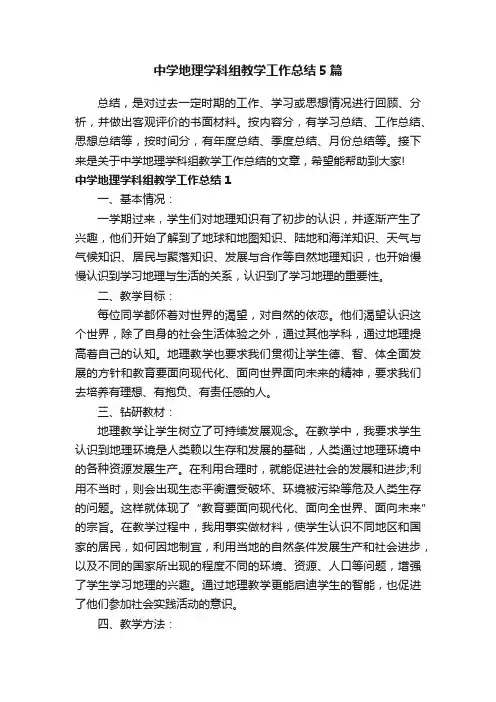 中学地理学科组教学工作总结5篇

总结，是对过去一定时期的工作、学习或思想情况进行回顾、分析，并做出客观评价的书面材料。按内容分，有学习总结、工作总结、思想总结等，按时间分，有年度总结、季度总结、月份总结等。接下来是关于中学地理学科组教学工作总结的文章，希望能帮助到大家!

中学地理学科组教学工作总结1

一、基本情况：

一学期过来，学生们对地理知识有了初步的认识，并逐渐产生了兴趣，他们开始了解到了地球和地图知识、陆地和海洋知识、天气与气候知识、居民与聚落知识、发展与合作等自然地理知识，也开始慢慢认识到学习地理与生活的关系，认识到了学习地理的重要性。

二、教学目标：

每位同学都怀着对世界的渴望，对自然的依恋。他们渴望认识这个世界，除了自身的社会生活体验之外，通过其他学科，通过地理提高着自己的认知。地理教学也要求我们贯彻让学生德、智、体全面发展的方针和教育要面向现代化、面向世界面向未来的精神，要求我们去培养有理想、有抱负、有责任感的人。

三、钻研教材：

地理教学让学生树立了可持续发展观念。在教学中，我要求学生认识到地理环境是人类赖以生存和发展的基础，人类通过地理环境中的各种资源发展生产。在利用合理时，就能促进社会的发展和进步;利用不当时，则会出现生态平衡遭受破坏、环境被污染等危及人类生存的问题。这样就体现了“教育要面向现代化、面向全世界、面向未来”的宗旨。在教学过程中，我用事实做材料，使学生认识不同地区和国家的居民，如何因地制宜，利用当地的自然条件发展生产和社会进步，以及不同的国家所出现的程度不同的环境、资源、人口等问题，增强了学生学习地理的兴趣。通过地理教学更能启迪学生的智能，也促进了他们参加社会实践活动的意识。

四、教学方法：